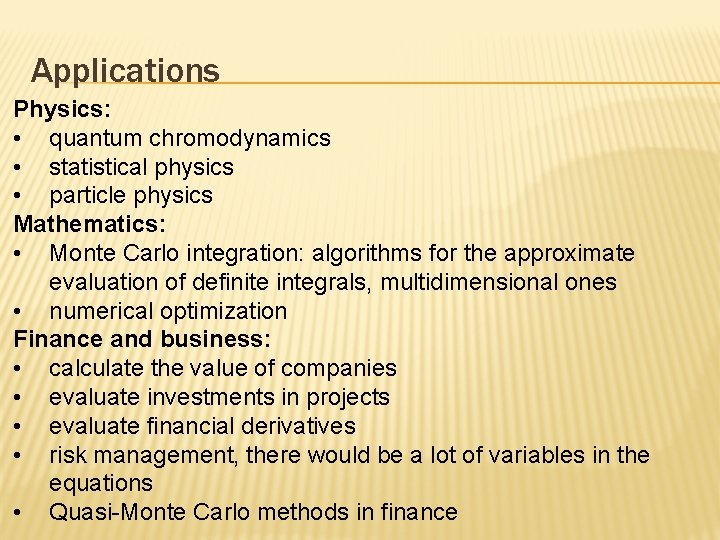 Applications

Physics:
• quantum chromodynamics
• statistical physics
• particle physics

Mathematics:
• Monte Carlo integration: algorithms for the approximate evaluation of definite integrals, multidimensional ones
• numerical optimization

Finance and business:
• calculate the value of companies
• evaluate investments in projects
• evaluate financial derivatives
• risk management, there would be a lot of variables in the equations
• Quasi-Monte Carlo methods in finance